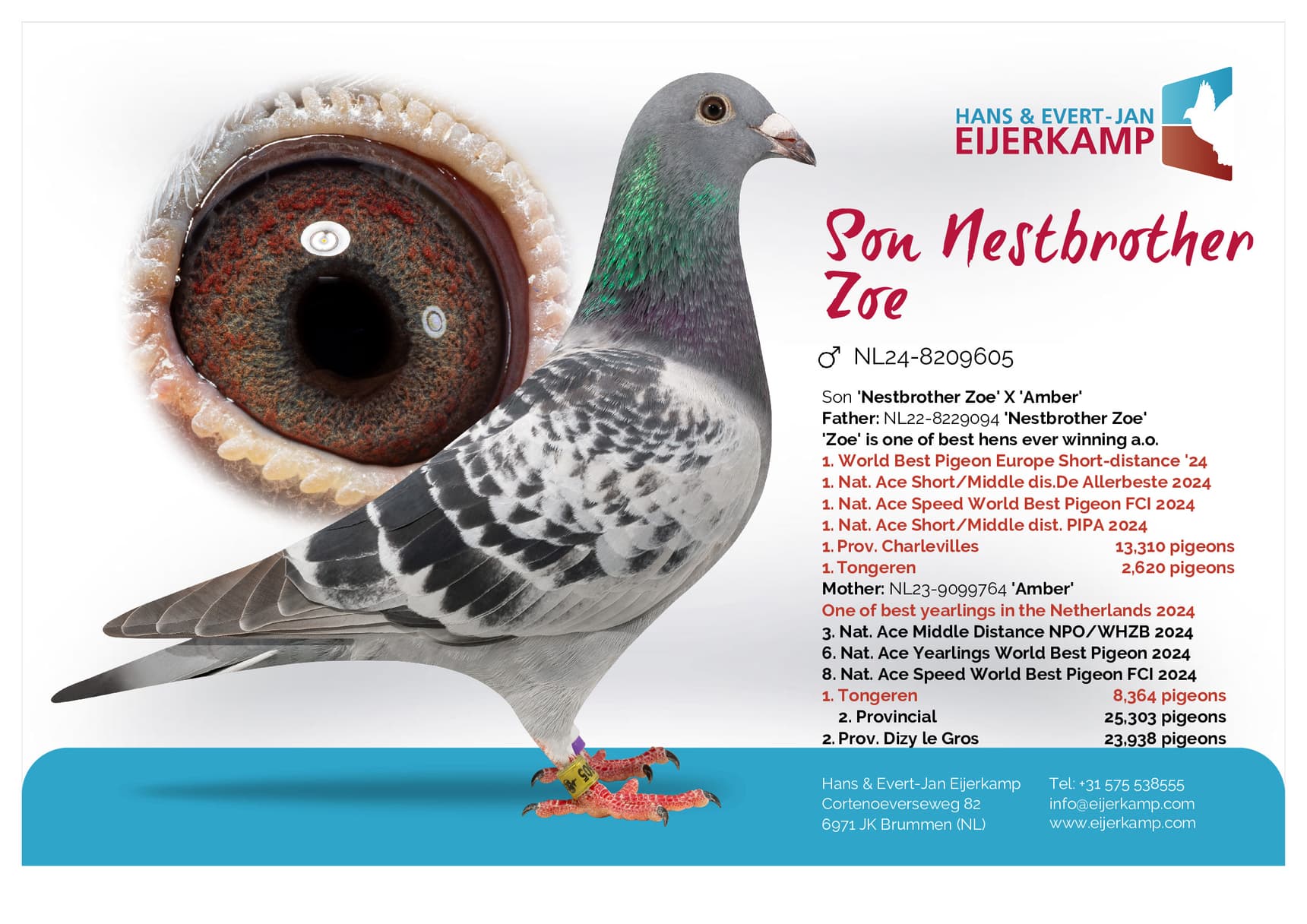 HANS & EVERT-JAN
EIJERKAMP

Son Nestbrother Zoe

♂ NL24-8209605

Son 'Nestbrother Zoe' X 'Amber'
Father: NL22-8229094 'Nestbrother Zoe'
'Zoe' is one of best hens ever winning a.o.
1. World Best Pigeon Europe Short-distance '24
1. Nat. Ace Short/Middle dis.De Allerbeste 2024
1. Nat. Ace Speed World Best Pigeon FCI 2024
1. Nat. Ace Short/Middle dist. PIPA 2024
1. Prov. Charlevilles 13,310 pigeons
1. Tongeren 2,620 pigeons
Mother: NL23-9099764 'Amber'
One of best yearlings in the Netherlands 2024
3. Nat. Ace Middle Distance NPO/WHZB 2024
6. Nat. Ace Yearlings World Best Pigeon 2024
8. Nat. Ace Speed World Best Pigeon FCI 2024
1. Tongeren 8,364 pigeons
2. Provincial 25,303 pigeons
2. Prov. Dizy le Gros 23,938 pigeons

Hans & Evert-Jan Eijerkamp
Cortenoeverseweg 82
6971 JK Brummen (NL)

Tel: +31 575 538555
info@eijerkamp.com
www.eijerkamp.com